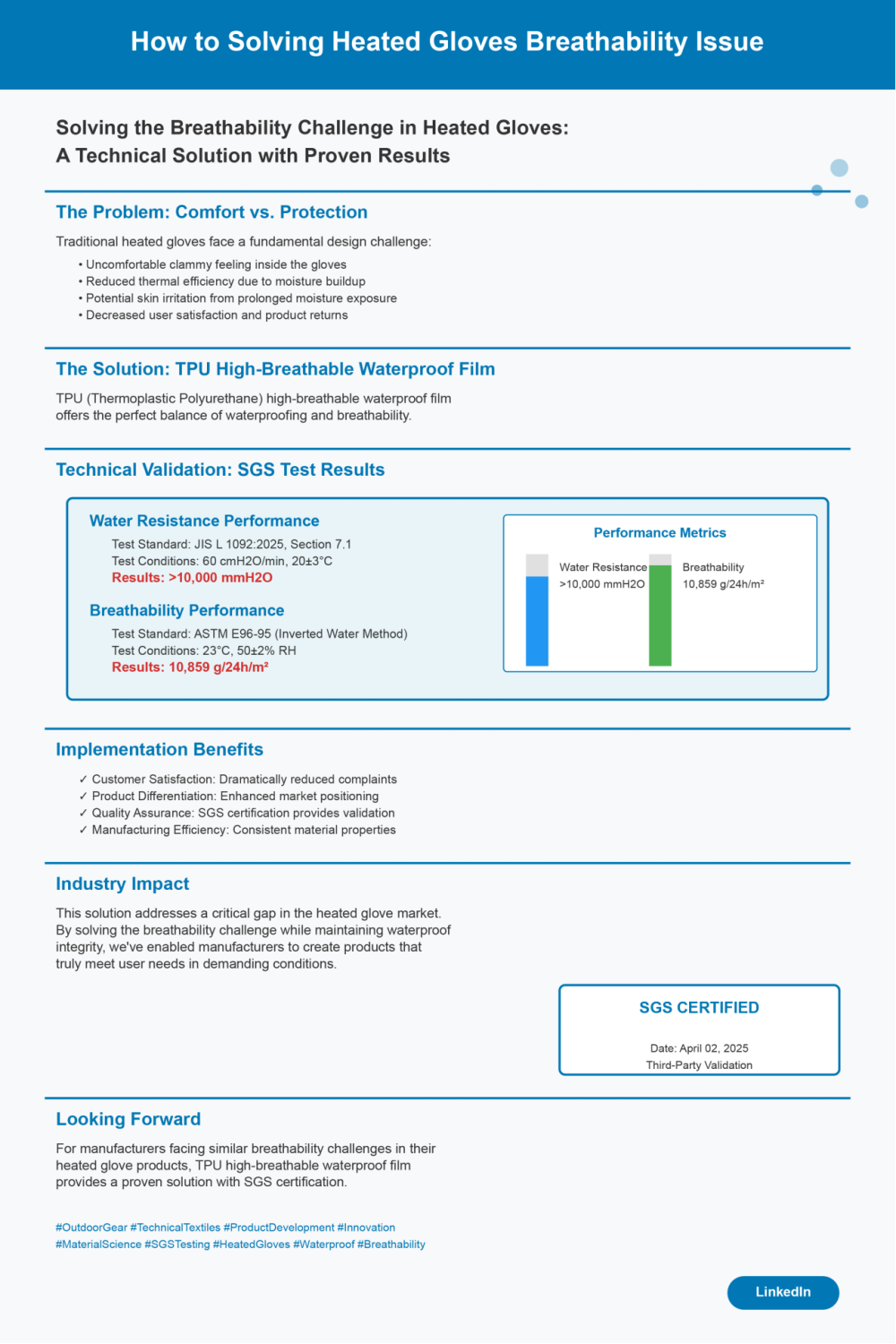 How to Solving Heated Gloves Breathability Issue

Solving the Breathability Challenge in Heated Gloves:
A Technical Solution with Proven Results

The Problem: Comfort vs. Protection

Traditional heated gloves face a fundamental design challenge:

• Uncomfortable clammy feeling inside the gloves
• Reduced thermal efficiency due to moisture buildup
• Potential skin irritation from prolonged moisture exposure
• Decreased user satisfaction and product returns

The Solution: TPU High-Breathable Waterproof Film

TPU (Thermoplastic Polyurethane) high-breathable waterproof film offers the perfect balance of waterproofing and breathability.

Technical Validation: SGS Test Results

Water Resistance Performance

Test Standard: JIS L 1092:2025, Section 7.1
Test Conditions: 60 cmH2O/min, 20±3°C
Results: >10,000 mmH2O

Breathability Performance

Test Standard: ASTM E96-95 (Inverted Water Method)
Test Conditions: 23°C, 50±2% RH
Results: 10,859 g/24h/m²

Performance Metrics

Water Resistance
>10,000 mmH2O

Breathability
10,859 g/24h/m²

Implementation Benefits

✓ Customer Satisfaction: Dramatically reduced complaints
✓ Product Differentiation: Enhanced market positioning
✓ Quality Assurance: SGS certification provides validation
✓ Manufacturing Efficiency: Consistent material properties

Industry Impact

This solution addresses a critical gap in the heated glove market. By solving the breathability challenge while maintaining waterproof integrity, we've enabled manufacturers to create products that truly meet user needs in demanding conditions.

SGS CERTIFIED

Date: April 02, 2025
Third-Party Validation

Looking Forward

For manufacturers facing similar breathability challenges in their heated glove products, TPU high-breathable waterproof film provides a proven solution with SGS certification.

#OutdoorGear #TechnicalTextiles #ProductDevelopment #Innovation #MaterialScience #SGSTesting #HeatedGloves #Waterproof #Breathability

LinkedIn